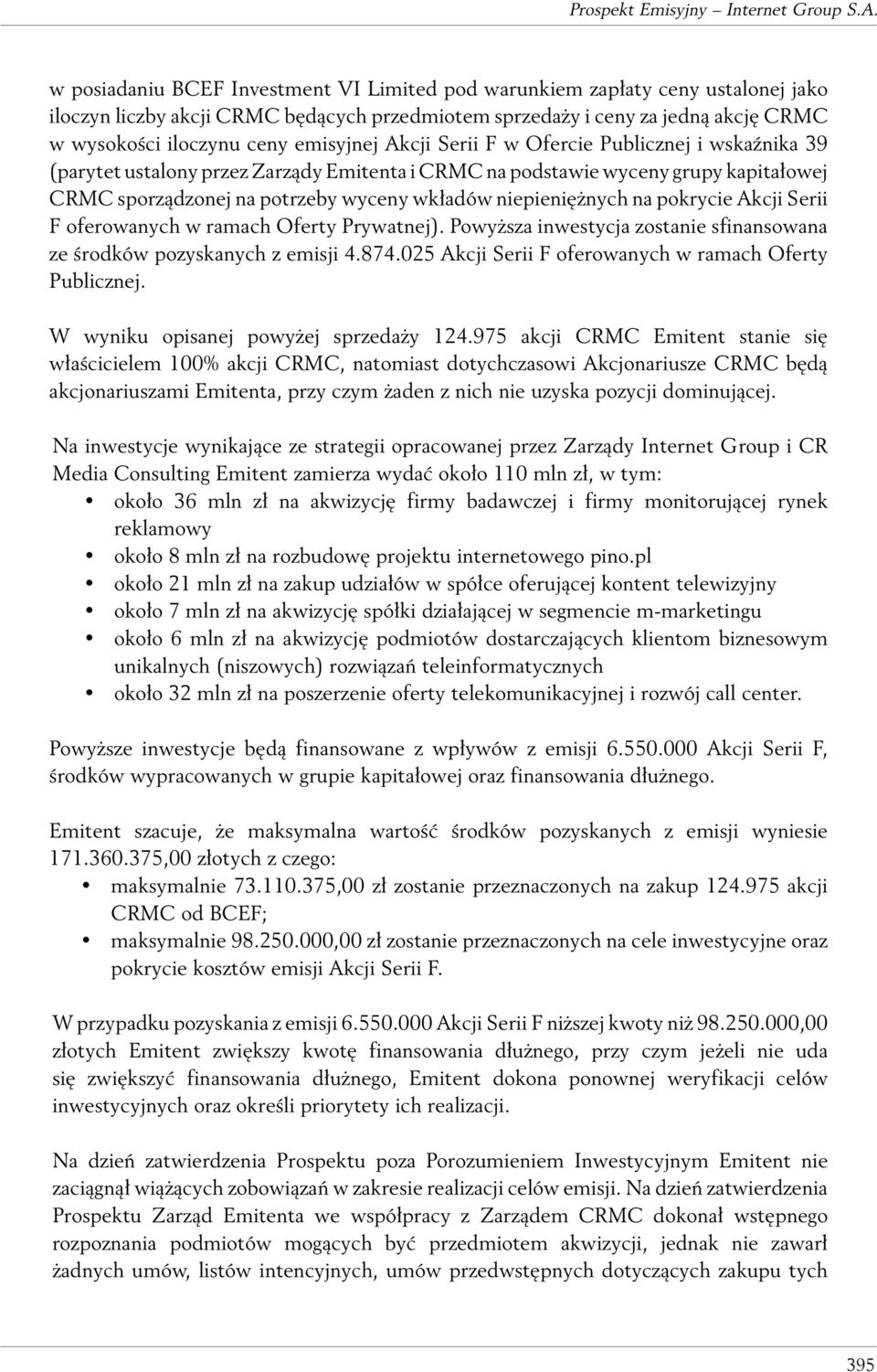 Prospekt Emisyjny – Internet Group S.A.

w posiadaniu BCEF Investment VI Limited pod warunkiem zapłaty ceny ustalonej jako iloczyn liczby akcji CRMC będących przedmiotem sprzedaży i ceny za jedną akcję CRMC w wysokości iloczynu ceny emisyjnej Akcji Serii F w Ofercie Publicznej i wskaźnika 39 (parytet ustalony przez Zarządy Emitenta i CRMC na podstawie wyceny grupy kapitałowej CRMC sporządzonej na potrzeby wyceny wkładów niepieniężnych na pokrycie Akcji Serii F oferowanych w ramach Oferty Prywatnej). Powyższa inwestycja zostanie sfinansowana ze środków pozyskanych z emisji 4.874.025 Akcji Serii F oferowanych w ramach Oferty Publicznej.

W wyniku opisanej powyżej sprzedaży 124.975 akcji CRMC Emitent stanie się właścicielem 100% akcji CRMC, natomiast dotychczasowi Akcjonariusze CRMC będą akcjonariuszami Emitenta, przy czym żaden z nich nie uzyska pozycji dominującej.

Na inwestycje wynikające ze strategii opracowanej przez Zarządy Internet Group i CR Media Consulting Emitent zamierza wydać około 110 mln zł, w tym:
• około 36 mln zł na akwizycję firmy badawczej i firmy monitorującej rynek reklamowy
• około 8 mln zł na rozbudowę projektu internetowego pino.pl
• około 21 mln zł na zakup udziałów w spółce oferującej kontent telewizyjny
• około 7 mln zł na akwizycję spółki działającej w segmencie m-marketingu
• około 6 mln zł na akwizycję podmiotów dostarczających klientom biznesowym unikalnych (niszowych) rozwiązań teleinformatycznych
• około 32 mln zł na poszerzenie oferty telekomunikacyjnej i rozwój call center.

Powyższe inwestycje będą finansowane z wpływów z emisji 6.550.000 Akcji Serii F, środków wypracowanych w grupie kapitałowej oraz finansowania dłużnego.

Emitent szacuje, że maksymalna wartość środków pozyskanych z emisji wyniesie 171.360.375,00 złotych z czego:
• maksymalnie 73.110.375,00 zł zostanie przeznaczonych na zakup 124.975 akcji CRMC od BCEF;
• maksymalnie 98.250.000,00 zł zostanie przeznaczonych na cele inwestycyjne oraz pokrycie kosztów emisji Akcji Serii F.

W przypadku pozyskania z emisji 6.550.000 Akcji Serii F niższej kwoty niż 98.250.000,00 złotych Emitent zwiększy kwotę finansowania dłużnego, przy czym jeżeli nie uda się zwiększyć finansowania dłużnego, Emitent dokona ponownej weryfikacji celów inwestycyjnych oraz określi priorytety ich realizacji.

Na dzień zatwierdzenia Prospektu poza Porozumieniem Inwestycyjnym Emitent nie zaciągnął wiążących zobowiązań w zakresie realizacji celów emisji. Na dzień zatwierdzenia Prospektu Zarząd Emitenta we współpracy z Zarządem CRMC dokonał wstępnego rozpoznania podmiotów mogących być przedmiotem akwizycji, jednak nie zawarł żadnych umów, listów intencyjnych, umów przedwstępnych dotyczących zakupu tych

395